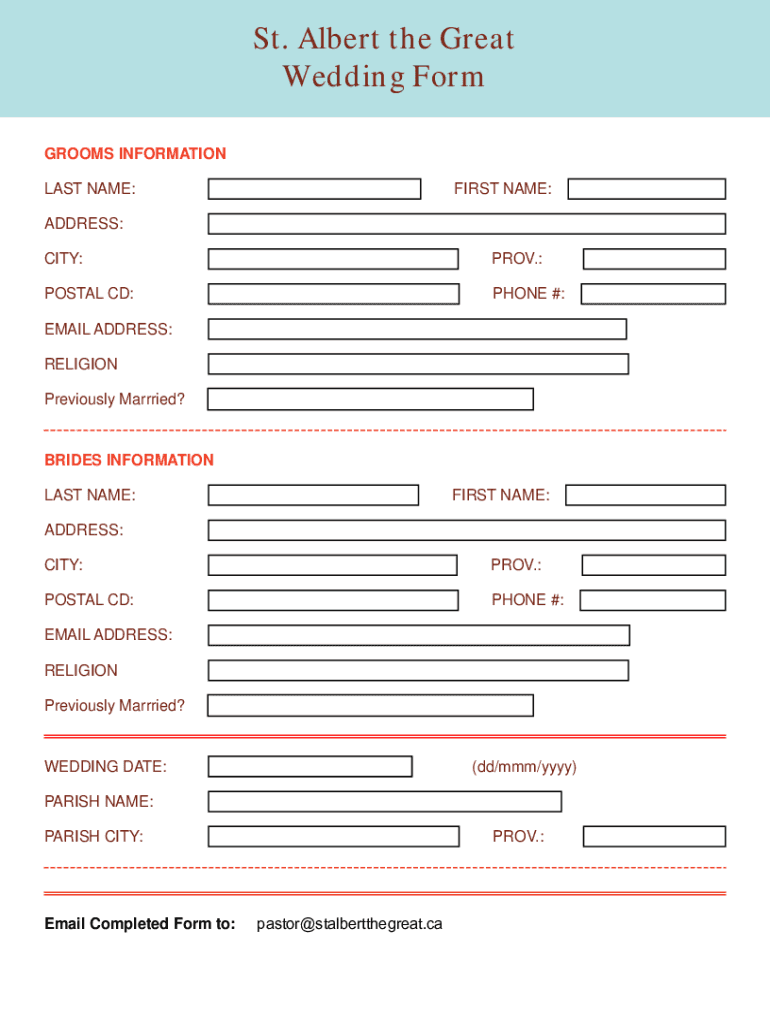 St. Albert the Great
Wedding Form

GROOMS INFORMATION

LAST NAME:

FIRST NAME:

ADDRESS:

CITY:

PROV.:

POSTAL CD:

PHONE #:

EMAIL ADDRESS:

RELIGION

Previously Marrried?

BRIDES INFORMATION

LAST NAME:

FIRST NAME:

ADDRESS:

CITY:

PROV.:

POSTAL CD:

PHONE #:

EMAIL ADDRESS:

RELIGION

Previously Marrried?

WEDDING DATE:

(dd/mmm/yyyy)

PARISH NAME:

PARISH CITY:

PROV.:

Email Completed Form to: pastor@stalbertthegreat.ca